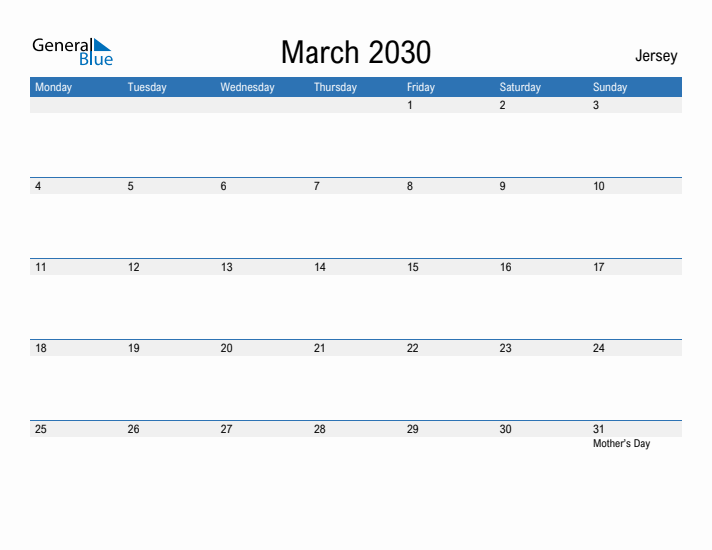 General Blue

March 2030

Jersey

| Monday | Tuesday | Wednesday | Thursday | Friday | Saturday | Sunday |
|---|---|---|---|---|---|---|
|  |  |  |  | 1 | 2 | 3 |
| 4 | 5 | 6 | 7 | 8 | 9 | 10 |
| 11 | 12 | 13 | 14 | 15 | 16 | 17 |
| 18 | 19 | 20 | 21 | 22 | 23 | 24 |
| 25 | 26 | 27 | 28 | 29 | 30 | 31 Mother's Day |